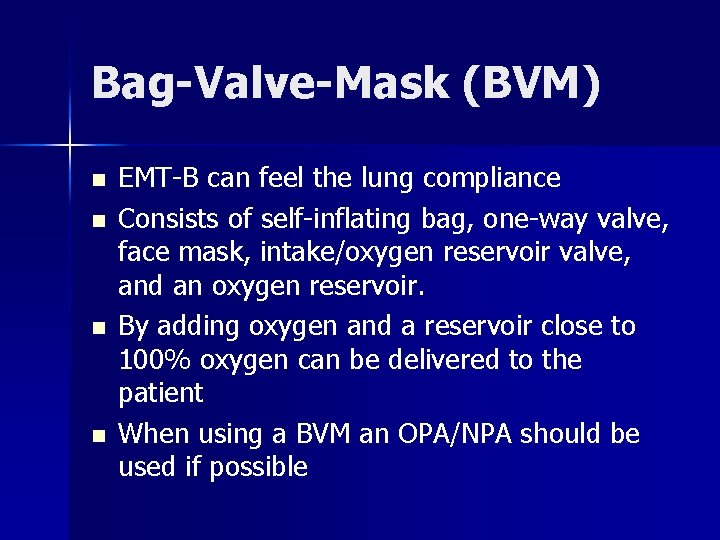 Bag-Valve-Mask (BVM)

- EMT-B can feel the lung compliance
- Consists of self-inflating bag, one-way valve, face mask, intake/oxygen reservoir valve, and an oxygen reservoir.
- By adding oxygen and a reservoir close to 100% oxygen can be delivered to the patient
- When using a BVM an OPA/NPA should be used if possible